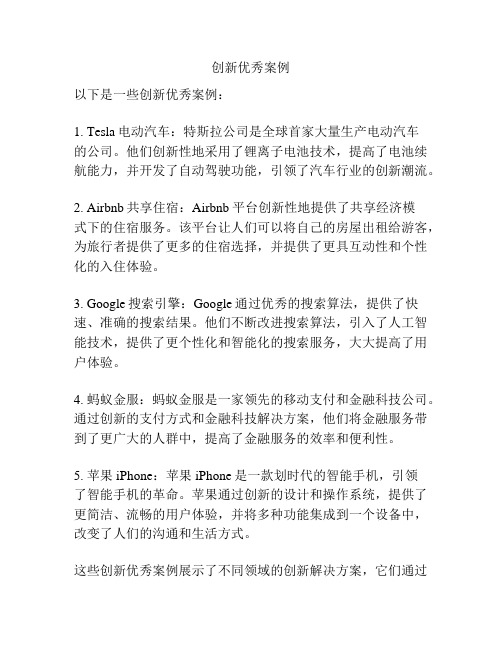 创新优秀案例

以下是一些创新优秀案例：

1. Tesla 电动汽车：特斯拉公司是全球首家大量生产电动汽车的公司。他们创新性地采用了锂离子电池技术，提高了电池续航能力，并开发了自动驾驶功能，引领了汽车行业的创新潮流。

2. Airbnb 共享住宿：Airbnb 平台创新性地提供了共享经济模式下的住宿服务。该平台让人们可以将自己的房屋出租给游客，为旅行者提供了更多的住宿选择，并提供了更具互动性和个性化的入住体验。

3. Google 搜索引擎：Google 通过优秀的搜索算法，提供了快速、准确的搜索结果。他们不断改进搜索算法，引入了人工智能技术，提供了更个性化和智能化的搜索服务，大大提高了用户体验。

4. 蚂蚁金服：蚂蚁金服是一家领先的移动支付和金融科技公司。通过创新的支付方式和金融科技解决方案，他们将金融服务带到了更广大的人群中，提高了金融服务的效率和便利性。

5. 苹果 iPhone：苹果 iPhone 是一款划时代的智能手机，引领了智能手机的革命。苹果通过创新的设计和操作系统，提供了更简洁、流畅的用户体验，并将多种功能集成到一个设备中，改变了人们的沟通和生活方式。

这些创新优秀案例展示了不同领域的创新解决方案，它们通过